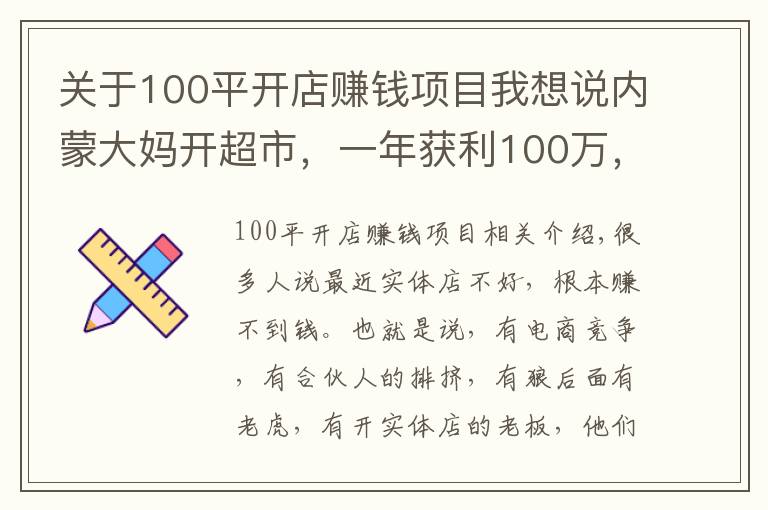 关于100平开店赚钱项目我想说内蒙大妈开超市，一年获利100万，

100平开店赚钱项目相关介绍,很多人说最近实体店不好，根本赚不到钱。也就是说，有电商竞争，有合伙人的排挤，有狼后面有老虎，有开实体店的老板，他们